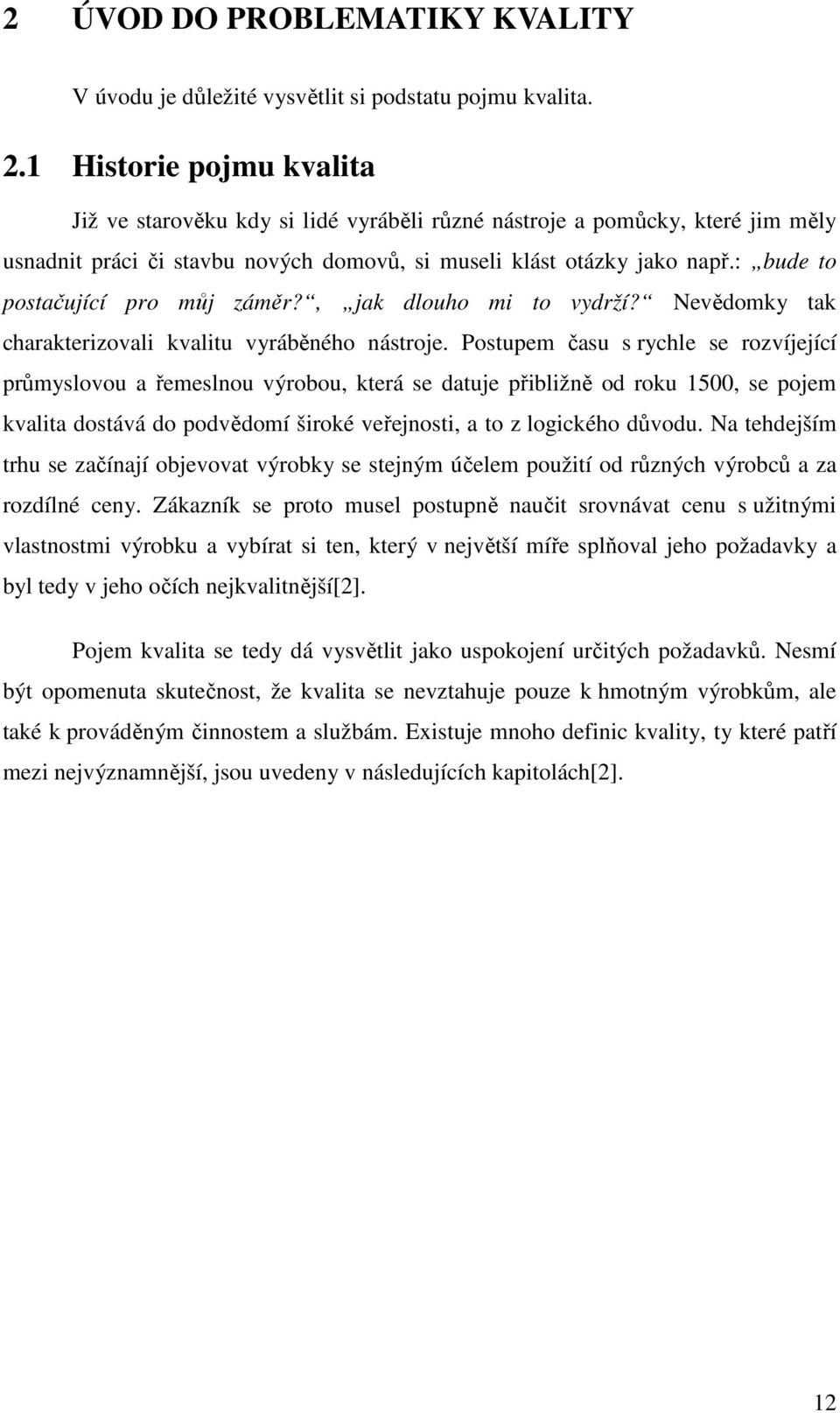 2 ÚVOD DO PROBLEMATIKY KVALITY

V úvodu je důležité vysvětlit si podstatu pojmu kvalita.

2.1 Historie pojmu kvalita

Již ve starověku kdy si lidé vyráběli různé nástroje a pomůcky, které jim měly usnadnit práci či stavbu nových domovů, si museli klást otázky jako např.: „bude to postačující pro můj záměr?“, „jak dlouho mi to vydrží?“ Nevědomky tak charakterizovali kvalitu vyráběného nástroje. Postupem času s rychle se rozvíjející průmyslovou a řemeslnou výrobou, která se datuje přibližně od roku 1500, se pojem kvalita dostává do podvědomí široké veřejnosti, a to z logického důvodu. Na tehdejším trhu se začínají objevovat výrobky se stejným účelem použití od různých výrobců a za rozdílné ceny. Zákazník se proto musel postupně naučit srovnávat cenu s užitnými vlastnostmi výrobku a vybírat si ten, který v největší míře splňoval jeho požadavky a byl tedy v jeho očích nejkvalitnější[2].

Pojem kvalita se tedy dá vysvětlit jako uspokojení určitých požadavků. Nesmí být opomenuta skutečnost, že kvalita se nevztahuje pouze k hmotným výrobkům, ale také k prováděným činnostem a službám. Existuje mnoho definic kvality, ty které patří mezi nejvýznamnější, jsou uvedeny v následujících kapitolách[2].

12